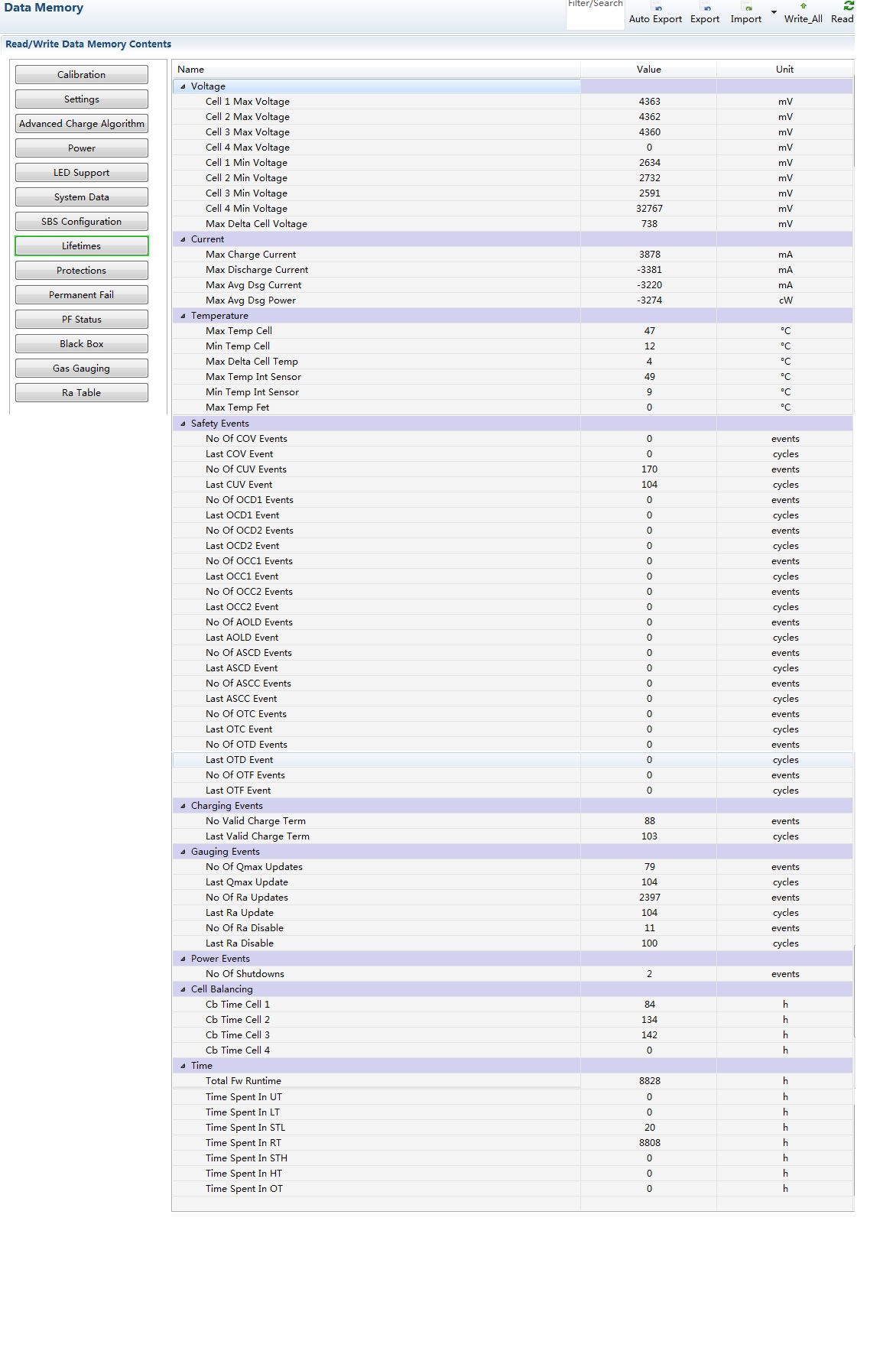 Data Memory

Filter/Search

Auto Export Export Import Write_All Read

Read/Write Data Memory Contents

Calibration
Settings
Advanced Charge Algorithm
Power
LED Support
System Data
SBS Configuration
Lifetimes
Protections
Permanent Fail
PF Status
Black Box
Gas Gauging
Ra Table

| Name | Value | Unit |
|---|---|---|
| Voltage | | |
| Cell 1 Max Voltage | 4363 | mV |
| Cell 2 Max Voltage | 4362 | mV |
| Cell 3 Max Voltage | 4360 | mV |
| Cell 4 Max Voltage | 0 | mV |
| Cell 1 Min Voltage | 2634 | mV |
| Cell 2 Min Voltage | 2732 | mV |
| Cell 3 Min Voltage | 2591 | mV |
| Cell 4 Min Voltage | 32767 | mV |
| Max Delta Cell Voltage | 738 | mV |
| Current | | |
| Max Charge Current | 3878 | mA |
| Max Discharge Current | -3381 | mA |
| Max Avg Dsg Current | -3220 | mA |
| Max Avg Dsg Power | -3274 | cW |
| Temperature | | |
| Max Temp Cell | 47 | °C |
| Min Temp Cell | 12 | °C |
| Max Delta Cell Temp | 4 | °C |
| Max Temp Int Sensor | 49 | °C |
| Min Temp Int Sensor | 9 | °C |
| Max Temp Fet | 0 | °C |
| Safety Events | | |
| No Of COV Events | 0 | events |
| Last COV Event | 0 | cycles |
| No Of CUV Events | 170 | events |
| Last CUV Event | 104 | cycles |
| No Of OCD1 Events | 0 | events |
| Last OCD1 Event | 0 | cycles |
| No Of OCD2 Events | 0 | events |
| Last OCD2 Event | 0 | cycles |
| No Of OCC1 Events | 0 | events |
| Last OCC1 Event | 0 | cycles |
| No Of OCC2 Events | 0 | events |
| Last OCC2 Event | 0 | cycles |
| No Of AOLD Events | 0 | events |
| Last AOLD Event | 0 | cycles |
| No Of ASCD Events | 0 | events |
| Last ASCD Event | 0 | cycles |
| No Of ASCC Events | 0 | events |
| Last ASCC Event | 0 | cycles |
| No Of OTC Events | 0 | events |
| Last OTC Event | 0 | cycles |
| No Of OTD Events | 0 | events |
| Last OTD Event | 0 | cycles |
| No Of OTF Events | 0 | events |
| Last OTF Event | 0 | cycles |
| Charging Events | | |
| No Valid Charge Term | 88 | events |
| Last Valid Charge Term | 103 | cycles |
| Gauging Events | | |
| No Of Qmax Updates | 79 | events |
| Last Qmax Update | 104 | cycles |
| No Of Ra Updates | 2397 | events |
| Last Ra Update | 104 | cycles |
| No Of Ra Disable | 11 | events |
| Last Ra Disable | 100 | cycles |
| Power Events | | |
| No Of Shutdowns | 2 | events |
| Cell Balancing | | |
| Cb Time Cell 1 | 84 | h |
| Cb Time Cell 2 | 134 | h |
| Cb Time Cell 3 | 142 | h |
| Cb Time Cell 4 | 0 | h |
| Time | | |
| Total Fw Runtime | 8828 | h |
| Time Spent In UT | 0 | h |
| Time Spent In LT | 0 | h |
| Time Spent In STL | 20 | h |
| Time Spent In RT | 8808 | h |
| Time Spent In STH | 0 | h |
| Time Spent In HT | 0 | h |
| Time Spent In OT | 0 | h |